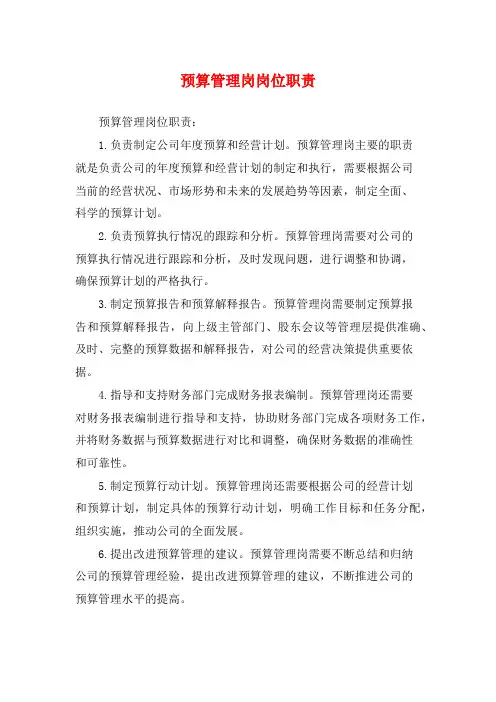 预算管理岗岗位职责

预算管理岗位职责：

1.负责制定公司年度预算和经营计划。预算管理岗主要的职责就是负责公司的年度预算和经营计划的制定和执行，需要根据公司当前的经营状况、市场形势和未来的发展趋势等因素，制定全面、科学的预算计划。

2.负责预算执行情况的跟踪和分析。预算管理岗需要对公司的预算执行情况进行跟踪和分析，及时发现问题，进行调整和协调，确保预算计划的严格执行。

3.制定预算报告和预算解释报告。预算管理岗需要制定预算报告和预算解释报告，向上级主管部门、股东会议等管理层提供准确、及时、完整的预算数据和解释报告，对公司的经营决策提供重要依据。

4.指导和支持财务部门完成财务报表编制。预算管理岗还需要对财务报表编制进行指导和支持，协助财务部门完成各项财务工作，并将财务数据与预算数据进行对比和调整，确保财务数据的准确性和可靠性。

5.制定预算行动计划。预算管理岗还需要根据公司的经营计划和预算计划，制定具体的预算行动计划，明确工作目标和任务分配，组织实施，推动公司的全面发展。

6.提出改进预算管理的建议。预算管理岗需要不断总结和归纳公司的预算管理经验，提出改进预算管理的建议，不断推进公司的预算管理水平的提高。